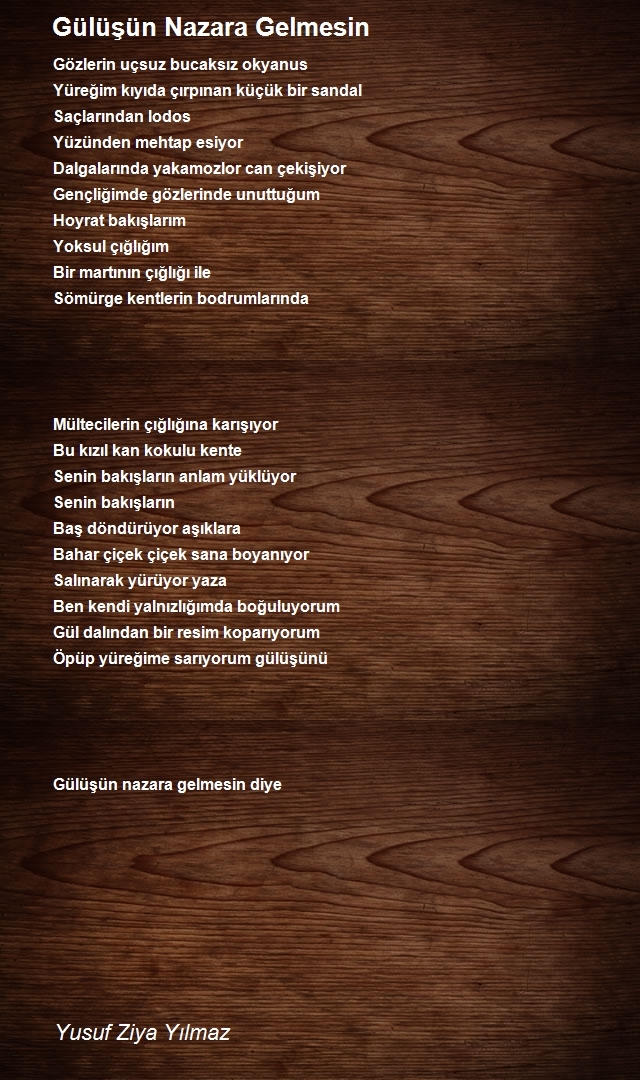 Gülüşün Nazara Gelmesin

Gözlerin uçsuz bucaksız okyanus
Yüreğim kıyıda çırpınan küçük bir sandal
Saçlarından lodos
Yüzünden mehtap esiyor
Dalgalarında yakamozlor can çekişiyor
Gençliğimde gözlerinde unuttuğum
Hoyrat bakışlarım
Yoksul çığlığım
Bir martının çığlığı ile
Sömürge kentlerin bodrumlarında

Mültecilerin çığlığına karışıyor
Bu kızıl kan kokulu kente
Senin bakışların anlam yüklüyor
Senin bakışların
Baş döndürüyor aşıklara
Bahar çiçek çiçek sana boyanıyor
Salınarak yürüyor yaza
Ben kendi yalnızlığımda boğuluyorum
Gül dalından bir resim koparıyorum
Öpüp yüreğime sarıyorum gülüşünü

Gülüşün nazara gelmesin diye

Yusuf Ziya Yılmaz